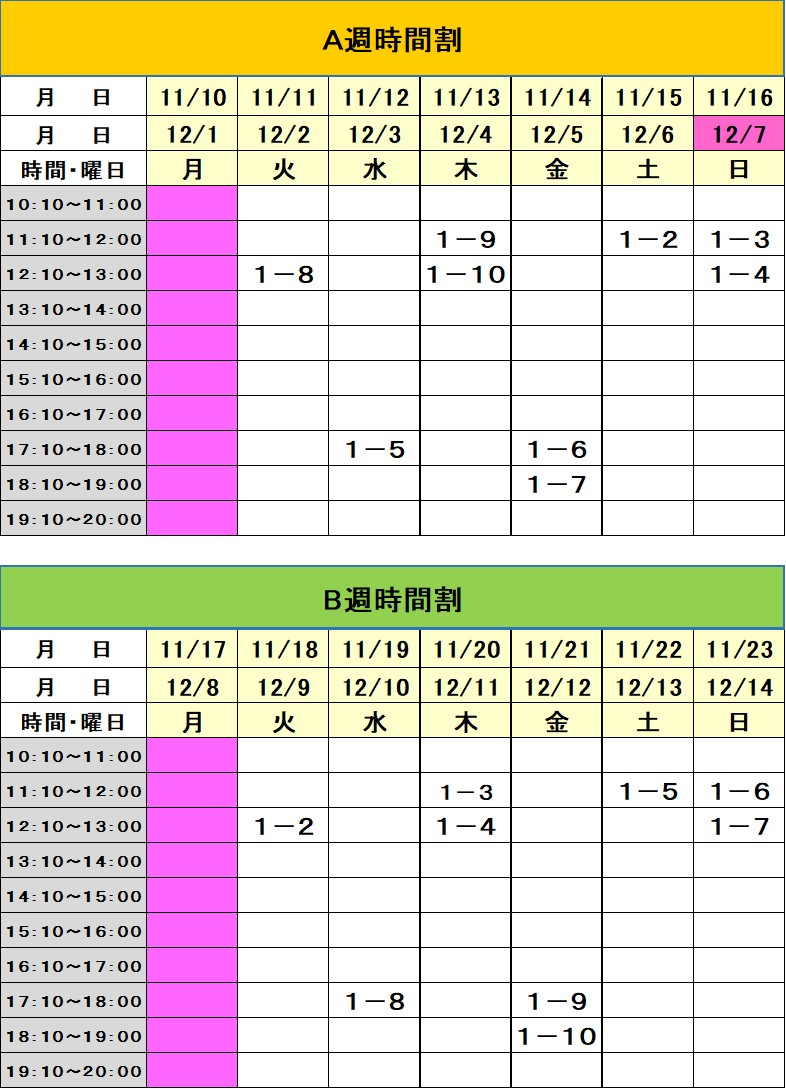 A週時間割

| 月　日 | 11/10 | 11/11 | 11/12 | 11/13 | 11/14 | 11/15 | 11/16 |
|---|---|---|---|---|---|---|---|
| 月　日 | 12/1 | 12/2 | 12/3 | 12/4 | 12/5 | 12/6 | 12/7 |
| 時間・曜日 | 月 | 火 | 水 | 木 | 金 | 土 | 日 |
| 10:10～11:00 | | | | | | | |
| 11:10～12:00 | | | | 1－9 | | 1－2 | 1－3 |
| 12:10～13:00 | | 1－8 | | 1－10 | | | 1－4 |
| 13:10～14:00 | | | | | | | |
| 14:10～15:00 | | | | | | | |
| 15:10～16:00 | | | | | | | |
| 16:10～17:00 | | | | | | | |
| 17:10～18:00 | | | 1－5 | | 1－6 | | |
| 18:10～19:00 | | | | | 1－7 | | |
| 19:10～20:00 | | | | | | | |

B週時間割

| 月　日 | 11/17 | 11/18 | 11/19 | 11/20 | 11/21 | 11/22 | 11/23 |
|---|---|---|---|---|---|---|---|
| 月　日 | 12/8 | 12/9 | 12/10 | 12/11 | 12/12 | 12/13 | 12/14 |
| 時間・曜日 | 月 | 火 | 水 | 木 | 金 | 土 | 日 |
| 10:10～11:00 | | | | | | | |
| 11:10～12:00 | | | | 1－3 | | 1－5 | 1－6 |
| 12:10～13:00 | | 1－2 | | 1－4 | | | 1－7 |
| 13:10～14:00 | | | | | | | |
| 14:10～15:00 | | | | | | | |
| 15:10～16:00 | | | | | | | |
| 16:10～17:00 | | | | | | | |
| 17:10～18:00 | | | 1－8 | | 1－9 | | |
| 18:10～19:00 | | | | | 1－10 | | |
| 19:10～20:00 | | | | | | | |